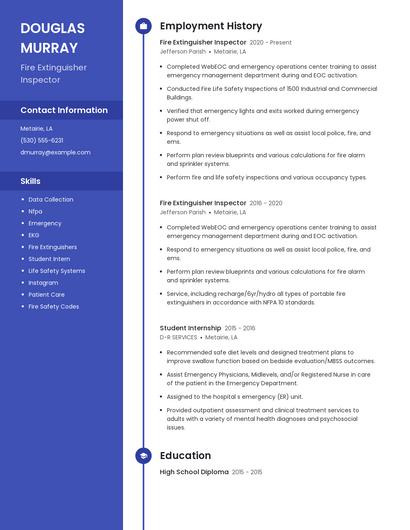 DOUGLAS MURRAY

Fire Extinguisher Inspector

Contact Information

Metairie, LA

(530) 555-6231

dmurray@example.com

Skills

- Data Collection
- Nfpa
- Emergency
- EKG
- Fire Extinguishers
- Student Intern
- Life Safety Systems
- Instagram
- Patient Care
- Fire Safety Codes

Employment History

Fire Extinguisher Inspector 2020 - Present
Jefferson Parish • Metairie, LA

- Completed WebEOC and emergency operations center training to assist emergency management department during and EOC activation.
- Conducted Fire Life Safety Inspections of 1500 Industrial and Commercial Buildings.
- Verified that emergency lights and exits worked during emergency power shut off.
- Respond to emergency situations as well as assist local police, fire, and ems.
- Perform plan review blueprints and various calculations for fire alarm and sprinkler systems.
- Perform fire and life safety inspections and various occupancy types.

Fire Extinguisher Inspector 2016 - 2020
Jefferson Parish • Metairie, LA

- Completed WebEOC and emergency operations center training to assist emergency management department during and EOC activation.
- Respond to emergency situations as well as assist local police, fire, and ems.
- Perform plan review blueprints and various calculations for fire alarm and sprinkler systems.
- Service, including recharge/6yr/hydro all types of portable fire extinguishers in accordance with NFPA 10 standards.

Student Internship 2015 - 2016
D-R SERVICES • Metairie, LA

- Recommended safe diet levels and designed treatment plans to improve swallow function based on bedside evaluation/MBSS outcomes.
- Assist Emergency Physicians, Midlevels, and/or Registered Nurse in care of the patient in the Emergency Department.
- Assigned to the hospital s emergency (ER) unit.
- Provided outpatient assessment and clinical treatment services to adults with a variety of mental health diagnoses and psychosocial issues.

Education

High School Diploma 2015 - 2015